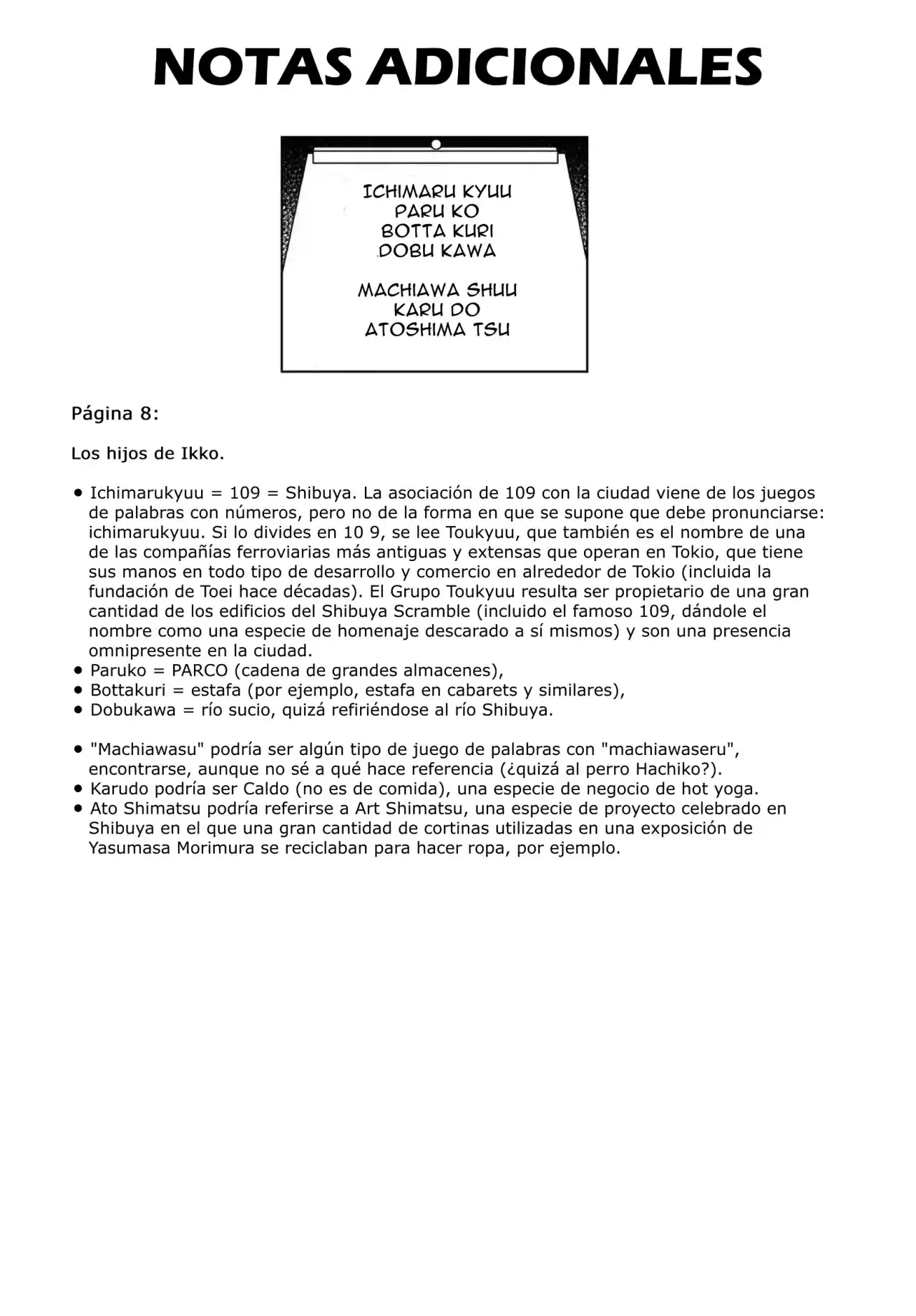 NOTAS ADICIONALES

ICHIMARU KYUU
PARU KO
BOTTA KURI
DOBU KAWA

MACHIAWA SHUU
KARU DO
ATOSHIMA TSU

Página 8:

Los hijos de Ikko.

• Ichimarukyuu = 109 = Shibuya. La asociación de 109 con la ciudad viene de los juegos de palabras con números, pero no de la forma en que se supone que debe pronunciarse: ichimarukyuu. Si lo divides en 10 9, se lee Toukyuu, que también es el nombre de una de las compañías ferroviarias más antiguas y extensas que operan en Tokio, que tiene sus manos en todo tipo de desarrollo y comercio en alrededor de Tokio (incluida la fundación de Toei hace décadas). El Grupo Toukyuu resulta ser propietario de una gran cantidad de los edificios del Shibuya Scramble (incluido el famoso 109, dándole el nombre como una especie de homenaje descarado a sí mismos) y son una presencia omnipresente en la ciudad.
• Paruko = PARCO (cadena de grandes almacenes),
• Bottakuri = estafa (por ejemplo, estafa en cabarets y similares),
• Dobukawa = río sucio, quizá refiriéndose al río Shibuya.

• "Machiawasu" podría ser algún tipo de juego de palabras con "machiawaseru", encontrarse, aunque no sé a qué hace referencia (¿quizá al perro Hachiko?).
• Karudo podría ser Caldo (no es de comida), una especie de negocio de hot yoga.
• Ato Shimatsu podría referirse a Art Shimatsu, una especie de proyecto celebrado en Shibuya en el que una gran cantidad de cortinas utilizadas en una exposición de Yasumasa Morimura se reciclaban para hacer ropa, por ejemplo.